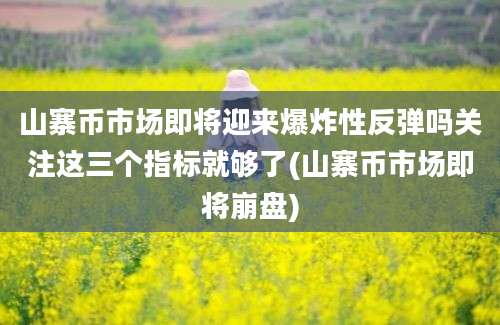 山寨币市场即将迎来爆炸性反弹吗关注这三个指标就够了(山寨币市场即将崩盘)